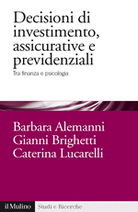 Decisioni di investimento, assicurative e previdenziali

Tra finanza e psicologia

Barbara Alemanni
Gianni Brighetti
Caterina Lucarelli

il Mulino

Studi e Ricerche